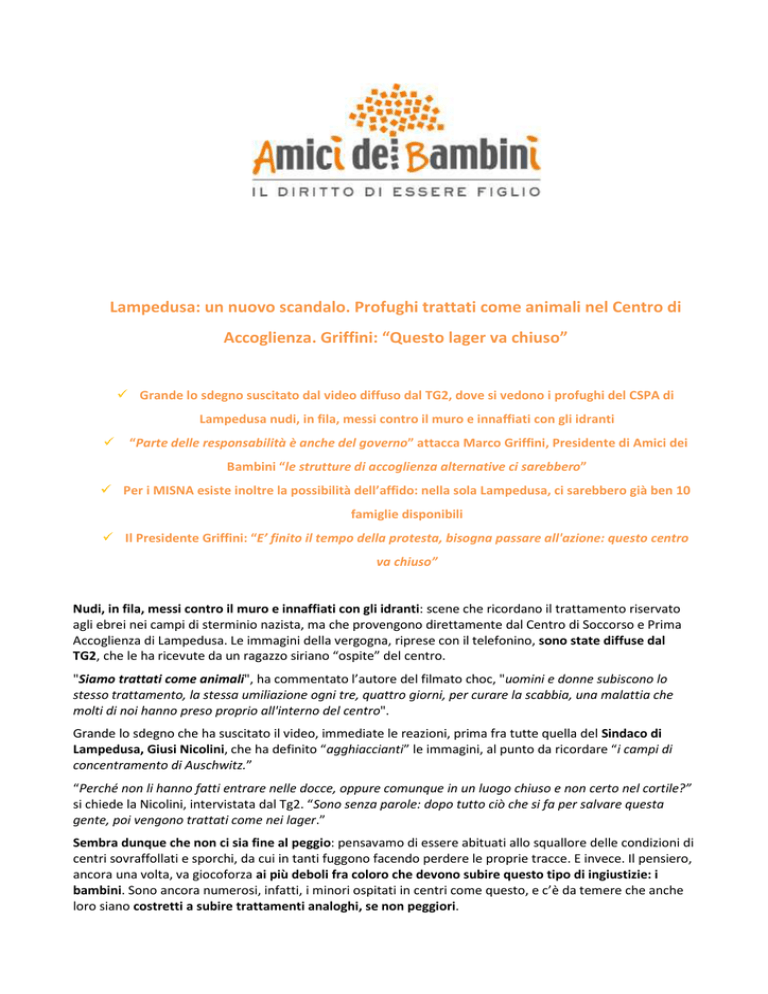 Amici dei Bambini
IL DIRITTO DI ESSERE FIGLIO

Lampedusa: un nuovo scandalo. Profughi trattati come animali nel Centro di Accoglienza. Griffini: "Questo lager va chiuso"

✓ Grande lo sdegno suscitato dal video diffuso dal TG2, dove si vedono i profughi del CSPA di Lampedusa nudi, in fila, messi contro il muro e innaffiati con gli idranti

✓ "Parte delle responsabilità è anche del governo" attacca Marco Griffini, Presidente di Amici dei Bambini "le strutture di accoglienza alternative ci sarebbero"

✓ Per i MISNA esiste inoltre la possibilità dell'affido: nella sola Lampedusa, ci sarebbero già ben 10 famiglie disponibili

✓ Il Presidente Griffini: "E' finito il tempo della protesta, bisogna passare all'azione: questo centro va chiuso"

Nudi, in fila, messi contro il muro e innaffiati con gli idranti: scene che ricordano il trattamento riservato agli ebrei nei campi di sterminio nazista, ma che provengono direttamente dal Centro di Soccorso e Prima Accoglienza di Lampedusa. Le immagini della vergogna, riprese con il telefonino, sono state diffuse dal TG2, che le ha ricevute da un ragazzo siriano "ospite" del centro.

"Siamo trattati come animali", ha commentato l'autore del filmato choc, "uomini e donne subiscono lo stesso trattamento, la stessa umiliazione ogni tre, quattro giorni, per curare la scabbia, una malattia che molti di noi hanno preso proprio all'interno del centro".

Grande lo sdegno che ha suscitato il video, immediate le reazioni, prima fra tutte quella del Sindaco di Lampedusa, Giusi Nicolini, che ha definito "agghiaccianti" le immagini, al punto da ricordare "i campi di concentramento di Auschwitz."

"Perché non li hanno fatti entrare nelle docce, oppure comunque in un luogo chiuso e non certo nel cortile?" si chiede la Nicolini, intervistata dal Tg2. "Sono senza parole: dopo tutto ciò che si fa per salvare questa gente, poi vengono trattati come nei lager."

Sembra dunque che non ci sia fine al peggio: pensavamo di essere abituati allo squallore delle condizioni di centri sovraffollati e sporchi, da cui in tanti fuggono facendo perdere le proprie tracce. E invece. Il pensiero, ancora una volta, va giocoforza ai più deboli fra coloro che devono subire questo tipo di ingiustizie: i bambini. Sono ancora numerosi, infatti, i minori ospitati in centri come questo, e c'è da temere che anche loro siano costretti a subire trattamenti analoghi, se non peggiori.